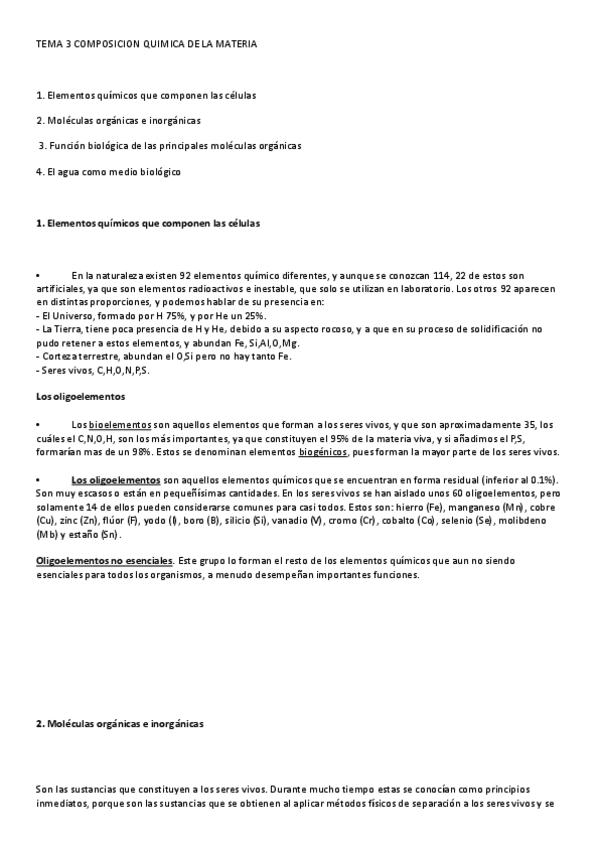 TEMA 3 COMPOSICION QUIMICA DE LA MATERIA

1. Elementos químicos que componen las células

2. Moléculas orgánicas e inorgánicas

3. Función biológica de las principales moléculas orgánicas

4. El agua como medio biológico

1. Elementos químicos que componen las células

• En la naturaleza existen 92 elementos químico diferentes, y aunque se conozcan 114, 22 de estos son artificiales, ya que son elementos radioactivos e inestable, que solo se utilizan en laboratorio. Los otros 92 aparecen en distintas proporciones, y podemos hablar de su presencia en:
- El Universo, formado por H 75%, y por He un 25%.
- La Tierra, tiene poca presencia de H y He, debido a su aspecto rocoso, y a que en su proceso de solidificación no pudo retener a estos elementos, y abundan Fe, Si,Al,O,Mg.
- Corteza terrestre, abundan el O,Si pero no hay tanto Fe.
- Seres vivos, C,H,O,N,P,S.

Los oligoelementos

• Los bioelementos son aquellos elementos que forman a los seres vivos, y que son aproximadamente 35, los cuáles el C,N,O,H, son los más importantes, ya que constituyen el 95% de la materia viva, y si añadimos el P,S, formarían mas de un 98%. Estos se denominan elementos biogénicos, pues forman la mayor parte de los seres vivos.

• Los oligoelementos son aquellos elementos químicos que se encuentran en forma residual (inferior al 0.1%). Son muy escasos o están en pequeñísimas cantidades. En los seres vivos se han aislado unos 60 oligoelementos, pero solamente 14 de ellos pueden considerarse comunes para casi todos. Estos son: hierro (Fe), manganeso (Mn), cobre (Cu), zinc (Zn), flúor (F), yodo (I), boro (B), silicio (Si), vanadio (V), cromo (Cr), cobalto (Co), selenio (Se), molibdeno (Mb) y estaño (Sn).

Oligoelementos no esenciales. Este grupo lo forman el resto de los elementos químicos que aun no siendo esenciales para todos los organismos, a menudo desempeñan importantes funciones.

2. Moléculas orgánicas e inorgánicas

Son las sustancias que constituyen a los seres vivos. Durante mucho tiempo estas se conocían como principios inmediatos, porque son las sustancias que se obtienen al aplicar métodos físicos de separación a los seres vivos y se